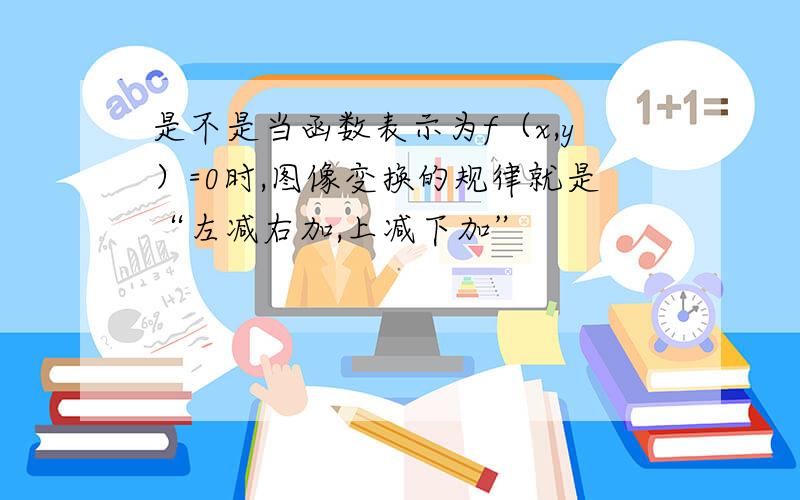 abc

1+1=

是不是当函数表示为$f(x,y)=0$时,图像变换的规律就是“左减右加,上减下加”